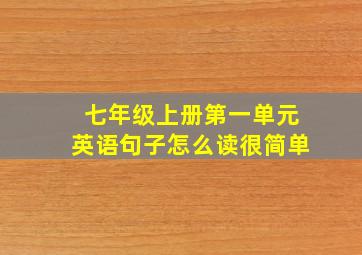 七年级上册第一单元
英语句子怎么读很简单